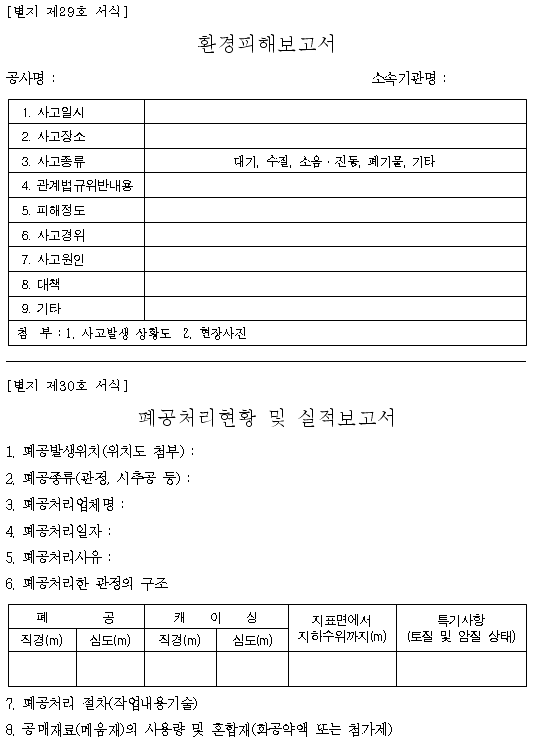 [별지 제29호 서식]

환경피해보고서

공사명 :

소속기관명 :

| 1. 사고일시 | |
|---|---|
| 2. 사고장소 | |
| 3. 사고종류 | 대기, 수질, 소음 · 진동, 폐기물, 기타 |
| 4. 관계법규위반내용 | |
| 5. 피해정도 | |
| 6. 사고경위 | |
| 7. 사고원인 | |
| 8. 대책 | |
| 9. 기타 | |
| 첨 부 : 1. 사고발생 상황도 2. 현장사진 | |

[별지 제30호 서식]

폐공처리현황 및 실적보고서

1. 폐공발생위치(위치도 첨부) :

2. 폐공종류(관정, 시추공 등) :

3. 폐공처리업체명 :

4. 폐공처리일자 :

5. 폐공처리사유 :

6. 폐공처리한 관정의 구조

| 폐 공 | | 캐 이 싱 | | 지표면에서 지하수위까지(m) | 특기사항 (토질 및 암질 상태) |
|---|---|---|---|---|---|
| 직경(m) | 심도(m) | 직경(m) | 심도(m) | | |
| | | | | | |

7. 폐공처리 절차(작업내용기술)

8. 공매재료(메움재)의 사용량 및 혼합제(화공약액 또는 첨가제)